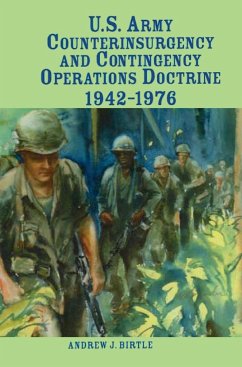 U.S. ARMY COUNTERINSURGENCY AND CONTINGENCY OPERATIONS DOCTRINE 1942–1976

ANDREW J. BIRTLE